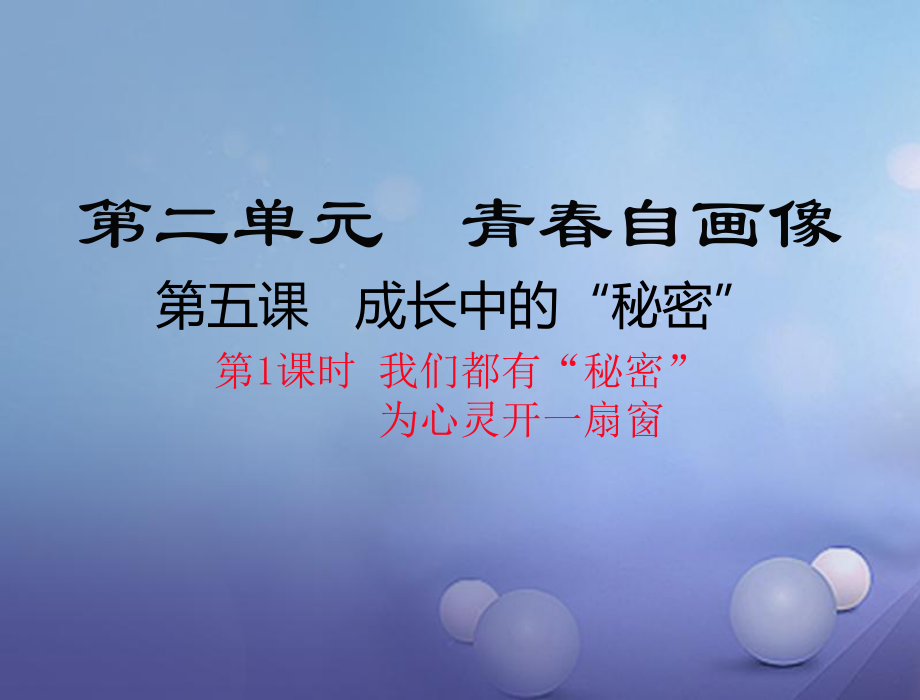 第二单元　青春自画像

第五课　成长中的“秘密”

第1课时　我们都有“秘密”
为心灵开一扇窗